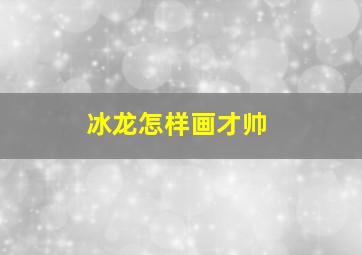 冰龙怎样画才帅